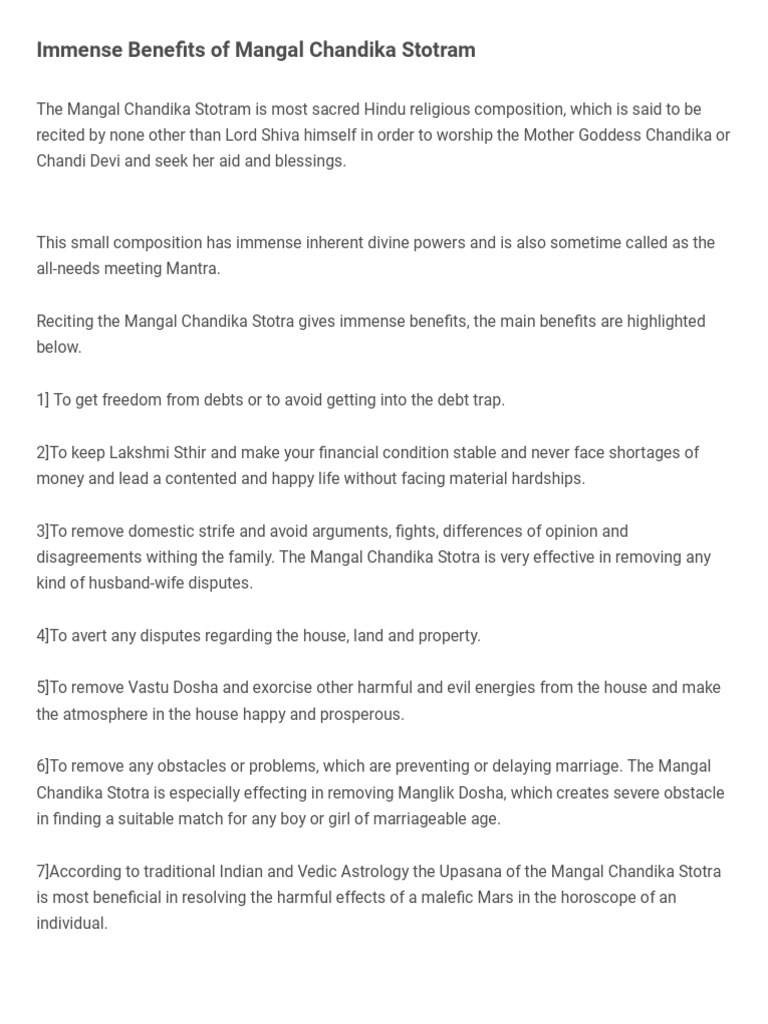 Immense Benefits of Mangal Chandika Stotram

The Mangal Chandika Stotram is most sacred Hindu religious composition, which is said to be recited by none other than Lord Shiva himself in order to worship the Mother Goddess Chandika or Chandi Devi and seek her aid and blessings.

This small composition has immense inherent divine powers and is also sometime called as the all-needs meeting Mantra.

Reciting the Mangal Chandika Stotra gives immense benefits, the main benefits are highlighted below.

1] To get freedom from debts or to avoid getting into the debt trap.

2]To keep Lakshmi Sthir and make your financial condition stable and never face shortages of money and lead a contented and happy life without facing material hardships.

3]To remove domestic strife and avoid arguments, fights, differences of opinion and disagreements withing the family. The Mangal Chandika Stotra is very effective in removing any kind of husband-wife disputes.

4]To avert any disputes regarding the house, land and property.

5]To remove Vastu Dosha and exorcise other harmful and evil energies from the house and make the atmosphere in the house happy and prosperous.

6]To remove any obstacles or problems, which are preventing or delaying marriage. The Mangal Chandika Stotra is especially effecting in removing Manglik Dosha, which creates severe obstacle in finding a suitable match for any boy or girl of marriageable age.

7]According to traditional Indian and Vedic Astrology the Upasana of the Mangal Chandika Stotra is most beneficial in resolving the harmful effects of a malefic Mars in the horoscope of an individual.